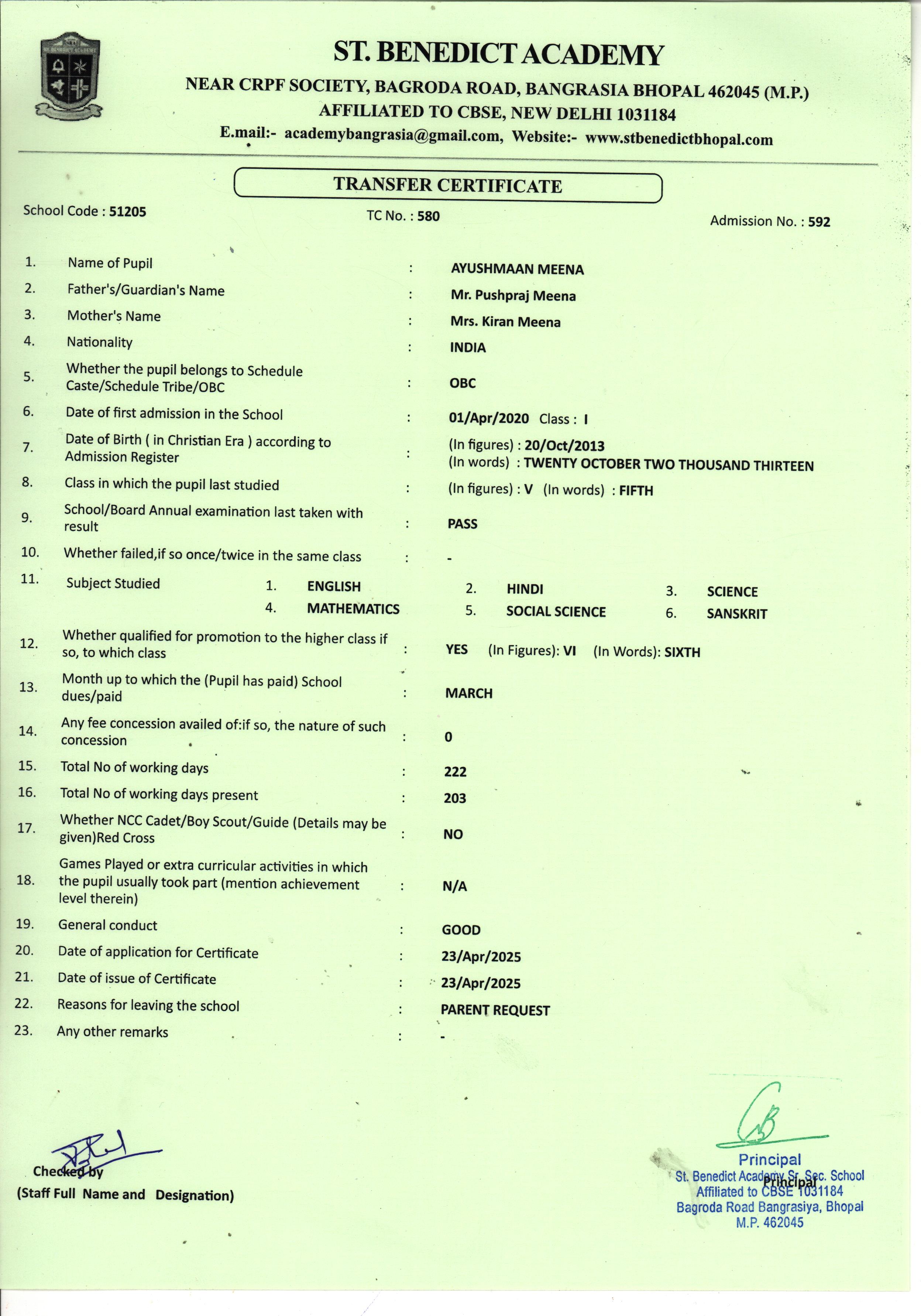 ST. BENEDICT ACADEMY
NEAR CRPF SOCIETY, BAGRODA ROAD, BANGRASIA BHOPAL 462045 (M.P.)
AFFILIATED TO CBSE, NEW DELHI 1031184
E.mail:- academybangrasia@gmail.com, Website:- www.stbenedictbhopal.com

TRANSFER CERTIFICATE

School Code : 51205
TC No. : 580
Admission No. : 592

1. Name of Pupil : AYUSHMAAN MEENA
2. Father's/Guardian's Name : Mr. Pushpraj Meena
3. Mother's Name : Mrs. Kiran Meena
4. Nationality : INDIA
5. Whether the pupil belongs to Schedule Caste/Schedule Tribe/OBC : OBC
6. Date of first admission in the School : 01/Apr/2020 Class : I
7. Date of Birth ( in Christian Era ) according to Admission Register : (In figures) : 20/Oct/2013 (In words) : TWENTY OCTOBER TWO THOUSAND THIRTEEN
8. Class in which the pupil last studied : (In figures) : V (In words) : FIFTH
9. School/Board Annual examination last taken with result : PASS
10. Whether failed,if so once/twice in the same class : -
11. Subject Studied 1. ENGLISH 2. HINDI 3. SCIENCE 4. MATHEMATICS 5. SOCIAL SCIENCE 6. SANSKRIT
12. Whether qualified for promotion to the higher class if so, to which class : YES (In Figures): VI (In Words): SIXTH
13. Month up to which the (Pupil has paid) School dues/paid : MARCH
14. Any fee concession availed of:if so, the nature of such concession : 0
15. Total No of working days : 222
16. Total No of working days present : 203
17. Whether NCC Cadet/Boy Scout/Guide (Details may be given)Red Cross : NO
18. Games Played or extra curricular activities in which the pupil usually took part (mention achievement level therein) : N/A
19. General conduct : GOOD
20. Date of application for Certificate : 23/Apr/2025
21. Date of issue of Certificate : 23/Apr/2025
22. Reasons for leaving the school : PARENT REQUEST
23. Any other remarks : -

Checked by
(Staff Full Name and Designation)

Principal
Principal
St. Benedict Academy Sr. Sec. School
Affiliated to CBSE 1031184
Bagroda Road Bangrasiya, Bhopal
M.P. 462045